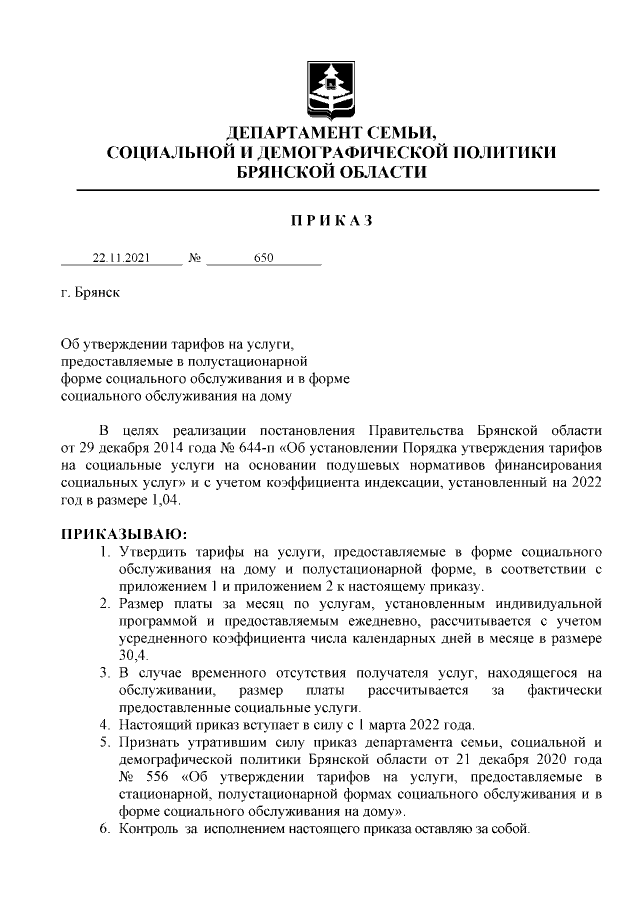 ДЕПАРТАМЕНТ СЕМЬИ,
СОЦИАЛЬНОЙ И ДЕМОГРАФИЧЕСКОЙ ПОЛИТИКИ
БРЯНСКОЙ ОБЛАСТИ

ПРИКАЗ

22.11.2021 № 650

г. Брянск

Об утверждении тарифов на услуги, предоставляемые в полустационарной форме социального обслуживания и в форме социального обслуживания на дому

В целях реализации постановления Правительства Брянской области от 29 декабря 2014 года № 644-п «Об установлении Порядка утверждения тарифов на социальные услуги на основании подушевых нормативов финансирования социальных услуг» и с учетом коэффициента индексации, установленный на 2022 год в размере 1,04.

ПРИКАЗЫВАЮ:
1. Утвердить тарифы на услуги, предоставляемые в форме социального обслуживания на дому и полустационарной форме, в соответствии с приложением 1 и приложением 2 к настоящему приказу.
2. Размер платы за месяц по услугам, установленным индивидуальной программой и предоставляемым ежедневно, рассчитывается с учетом усредненного коэффициента числа календарных дней в месяце в размере 30,4.
3. В случае временного отсутствия получателя услуг, находящегося на обслуживании, размер платы рассчитывается за фактически предоставленные социальные услуги.
4. Настоящий приказ вступает в силу с 1 марта 2022 года.
5. Признать утратившим силу приказ департамента семьи, социальной и демографической политики Брянской области от 21 декабря 2020 года № 556 «Об утверждении тарифов на услуги, предоставляемые в стационарной, полустационарной формах социального обслуживания и в форме социального обслуживания на дому».
6. Контроль за исполнением настоящего приказа оставляю за собой.